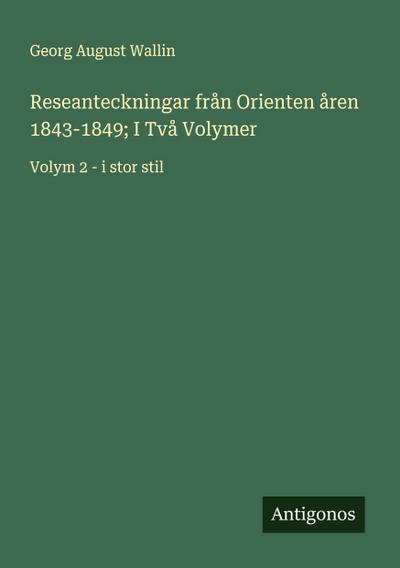 Georg August Wallin

Reseanteckningar från Orienten åren 1843-1849; I Två Volymer

Volym 2 - i stor stil

Antigonos